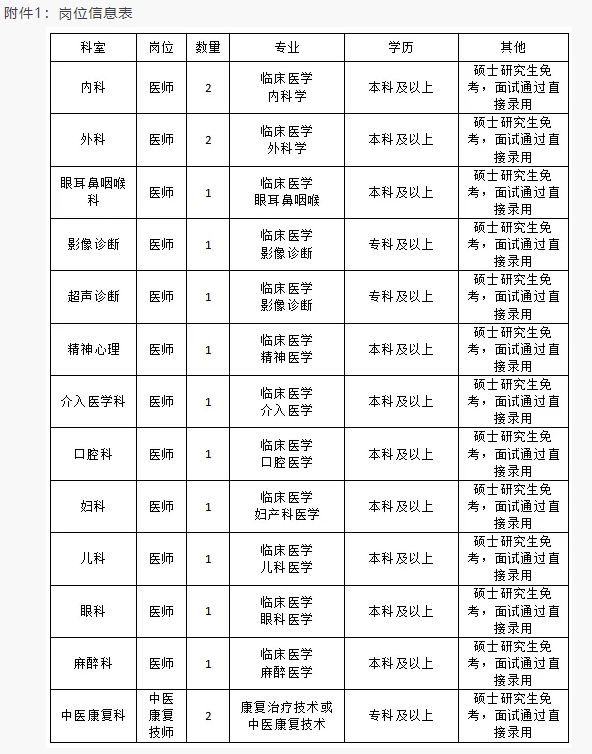 附件1：岗位信息表

| 科室 | 岗位 | 数量 | 专业 | 学历 | 其他 |
|---|---|---|---|---|---|
| 内科 | 医师 | 2 | 临床医学 内科学 | 本科及以上 | 硕士研究生免考，面试通过直接录用 |
| 外科 | 医师 | 2 | 临床医学 外科学 | 本科及以上 | 硕士研究生免考，面试通过直接录用 |
| 眼耳鼻咽喉科 | 医师 | 1 | 临床医学 眼耳鼻咽喉 | 本科及以上 | 硕士研究生免考，面试通过直接录用 |
| 影像诊断 | 医师 | 1 | 临床医学 影像诊断 | 专科及以上 | 硕士研究生免考，面试通过直接录用 |
| 超声诊断 | 医师 | 1 | 临床医学 影像诊断 | 专科及以上 | 硕士研究生免考，面试通过直接录用 |
| 精神心理 | 医师 | 1 | 临床医学 精神医学 | 本科及以上 | 硕士研究生免考，面试通过直接录用 |
| 介入医学科 | 医师 | 1 | 临床医学 介入医学 | 本科及以上 | 硕士研究生免考，面试通过直接录用 |
| 口腔科 | 医师 | 1 | 临床医学 口腔医学 | 本科及以上 | 硕士研究生免考，面试通过直接录用 |
| 妇科 | 医师 | 1 | 临床医学 妇产科医学 | 本科及以上 | 硕士研究生免考，面试通过直接录用 |
| 儿科 | 医师 | 1 | 临床医学 儿科医学 | 本科及以上 | 硕士研究生免考，面试通过直接录用 |
| 眼科 | 医师 | 1 | 临床医学 眼科医学 | 本科及以上 | 硕士研究生免考，面试通过直接录用 |
| 麻醉科 | 医师 | 1 | 临床医学 麻醉医学 | 本科及以上 | 硕士研究生免考，面试通过直接录用 |
| 中医康复科 | 中医康复技师 | 2 | 康复治疗技术或中医康复技术 | 专科及以上 | 硕士研究生免考，面试通过直接录用 |